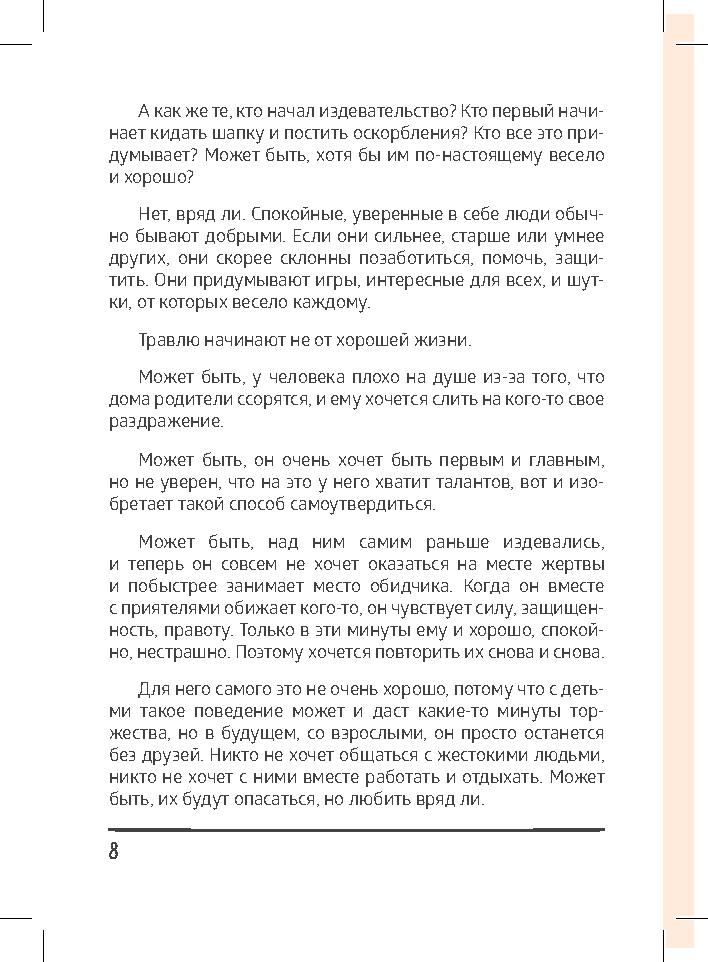 А как же те, кто начал издевательство? Кто первый начинает кидать шапку и постить оскорбления? Кто все это придумывает? Может быть, хотя бы им по-настоящему весело и хорошо?

Нет, вряд ли. Спокойные, уверенные в себе люди обычно бывают добрыми. Если они сильнее, старше или умнее других, они скорее склонны позаботиться, помочь, защитить. Они придумывают игры, интересные для всех, и шутки, от которых весело каждому.

Травлю начинают не от хорошей жизни.

Может быть, у человека плохо на душе из-за того, что дома родители ссорятся, и ему хочется слить на кого-то свое раздражение.

Может быть, он очень хочет быть первым и главным, но не уверен, что на это у него хватит талантов, вот и изобретает такой способ самоутвердиться.

Может быть, над ним самим раньше издевались, и теперь он совсем не хочет оказаться на месте жертвы и побыстрее занимает место обидчика. Когда он вместе с приятелями обижает кого-то, он чувствует силу, защищенность, правоту. Только в эти минуты ему и хорошо, спокойно, нестрашно. Поэтому хочется повторить их снова и снова.

Для него самого это не очень хорошо, потому что с детьми такое поведение может и даст какие-то минуты торжества, но в будущем, со взрослыми, он просто останется без друзей. Никто не хочет общаться с жестокими людьми, никто не хочет с ними вместе работать и отдыхать. Может быть, их будут опасаться, но любить вряд ли.

8